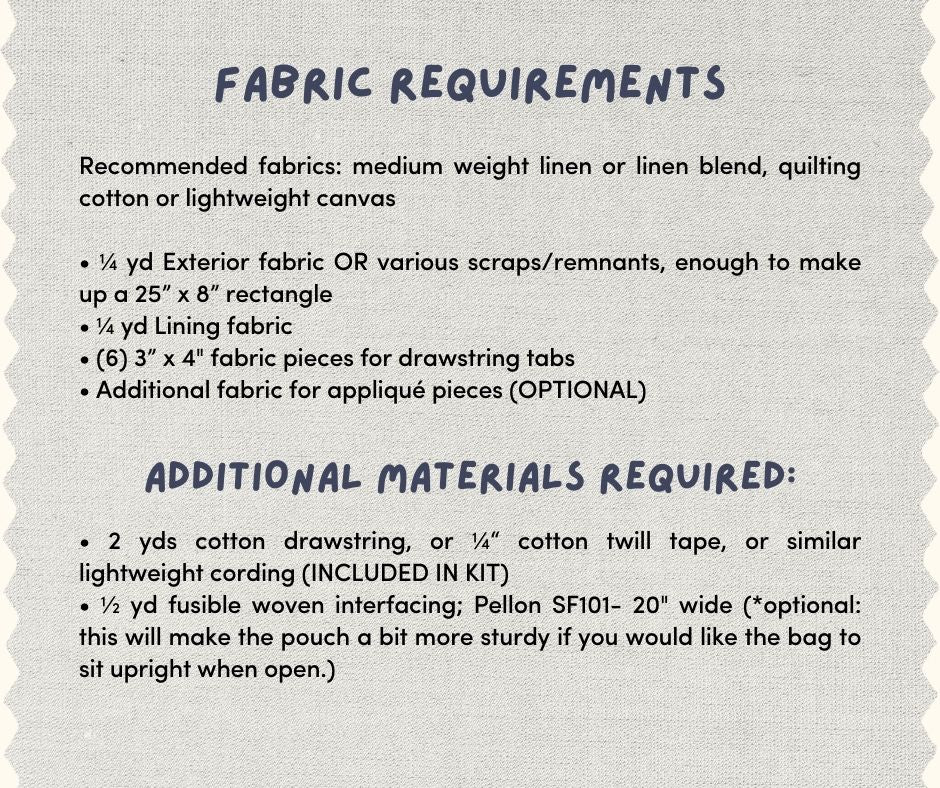 FABRIC REQUIREMENTS

Recommended fabrics: medium weight linen or linen blend, quilting cotton or lightweight canvas

• ¼ yd Exterior fabric OR various scraps/remnants, enough to make up a 25" x 8" rectangle
• ¼ yd Lining fabric
• (6) 3" x 4" fabric pieces for drawstring tabs
• Additional fabric for appliqué pieces (OPTIONAL)

ADDITIONAL MATERIALS REQUIRED:

• 2 yds cotton drawstring, or ¼" cotton twill tape, or similar lightweight cording (INCLUDED IN KIT)
• ½ yd fusible woven interfacing; Pellon SF101- 20" wide (*optional: this will make the pouch a bit more sturdy if you would like the bag to sit upright when open.)